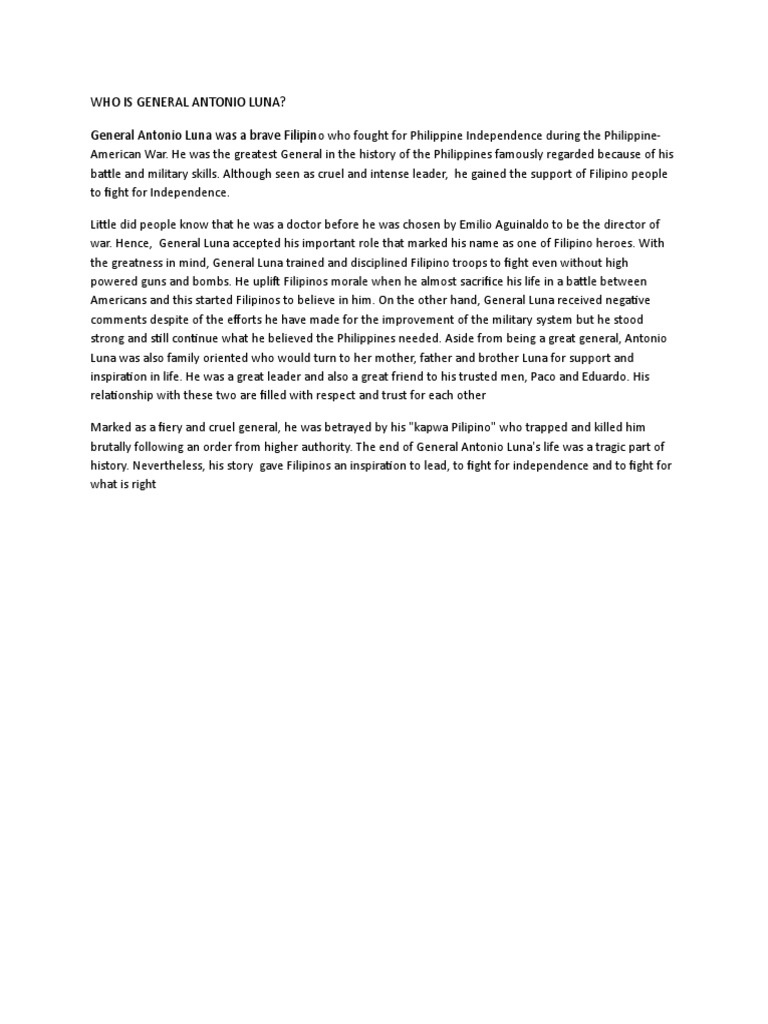 WHO IS GENERAL ANTONIO LUNA?

General Antonio Luna was a brave Filipino who fought for Philippine Independence during the Philippine-American War. He was the greatest General in the history of the Philippines famously regarded because of his battle and military skills. Although seen as cruel and intense leader, he gained the support of Filipino people to fight for Independence.

Little did people know that he was a doctor before he was chosen by Emilio Aguinaldo to be the director of war. Hence, General Luna accepted his important role that marked his name as one of Filipino heroes. With the greatness in mind, General Luna trained and disciplined Filipino troops to fight even without high powered guns and bombs. He uplift Filipinos morale when he almost sacrifice his life in a battle between Americans and this started Filipinos to believe in him. On the other hand, General Luna received negative comments despite of the efforts he have made for the improvement of the military system but he stood strong and still continue what he believed the Philippines needed. Aside from being a great general, Antonio Luna was also family oriented who would turn to her mother, father and brother Luna for support and inspiration in life. He was a great leader and also a great friend to his trusted men, Paco and Eduardo. His relationship with these two are filled with respect and trust for each other

Marked as a fiery and cruel general, he was betrayed by his "kapwa Pilipino" who trapped and killed him brutally following an order from higher authority. The end of General Antonio Luna's life was a tragic part of history. Nevertheless, his story gave Filipinos an inspiration to lead, to fight for independence and to fight for what is right